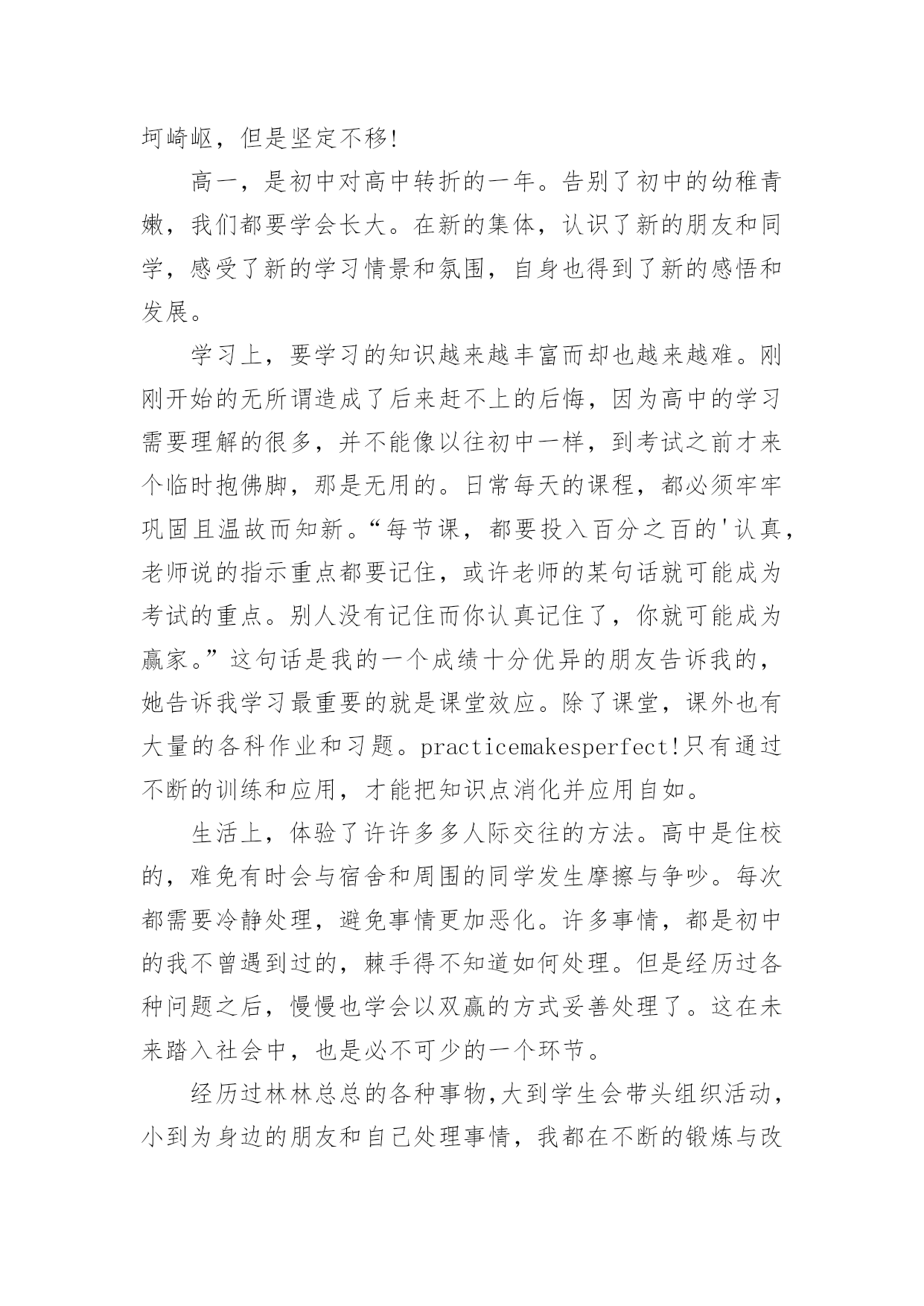 坷崎岖，但是坚定不移!

高一，是初中对高中转折的一年。告别了初中的幼稚青嫩，我们都要学会长大。在新的集体，认识了新的朋友和同学，感受了新的学习情景和氛围，自身也得到了新的感悟和发展。

学习上，要学习的知识越来越丰富而却也越来越难。刚刚开始的无所谓造成了后来赶不上的后悔，因为高中的学习需要理解的很多，并不能像以往初中一样，到考试之前才来个临时抱佛脚，那是无用的。日常每天的课程，都必须牢牢巩固且温故而知新。“每节课，都要投入百分之百的'认真，老师说的指示重点都要记住，或许老师的某句话就可能成为考试的重点。别人没有记住而你认真记住了，你就可能成为赢家。”这句话是我的一个成绩十分优异的朋友告诉我的，她告诉我学习最重要的就是课堂效应。除了课堂，课外也有大量的各科作业和习题。practicemakesperfect!只有通过不断的训练和应用，才能把知识点消化并应用自如。

生活上，体验了许许多多人际交往的方法。高中是住校的，难免有时会与宿舍和周围的同学发生摩擦与争吵。每次都需要冷静处理，避免事情更加恶化。许多事情，都是初中的我不曾遇到过的，棘手得不知道如何处理。但是经历过各种问题之后，慢慢也学会以双赢的方式妥善处理了。这在未来踏入社会中，也是必不可少的一个环节。

经历过林林总总的各种事物,大到学生会带头组织活动，小到为身边的朋友和自己处理事情，我都在不断的锻炼与改